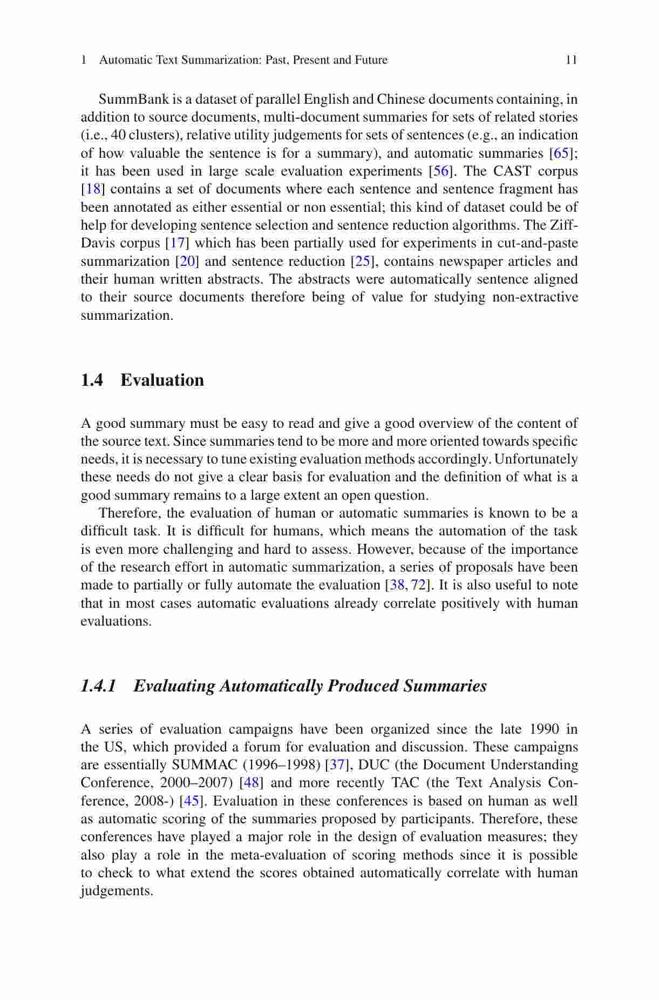 1 Automatic Text Summarization: Past, Present and Future 11

SummBank is a dataset of parallel English and Chinese documents containing, in addition to source documents, multi-document summaries for sets of related stories (i.e., 40 clusters), relative utility judgements for sets of sentences (e.g., an indication of how valuable the sentence is for a summary), and automatic summaries [65]; it has been used in large scale evaluation experiments [56]. The CAST corpus [18] contains a set of documents where each sentence and sentence fragment has been annotated as either essential or non essential; this kind of dataset could be of help for developing sentence selection and sentence reduction algorithms. The Ziff-Davis corpus [17] which has been partially used for experiments in cut-and-paste summarization [20] and sentence reduction [25], contains newspaper articles and their human written abstracts. The abstracts were automatically sentence aligned to their source documents therefore being of value for studying non-extractive summarization.

1.4 Evaluation

A good summary must be easy to read and give a good overview of the content of the source text. Since summaries tend to be more and more oriented towards specific needs, it is necessary to tune existing evaluation methods accordingly. Unfortunately these needs do not give a clear basis for evaluation and the definition of what is a good summary remains to a large extent an open question.

Therefore, the evaluation of human or automatic summaries is known to be a difficult task. It is difficult for humans, which means the automation of the task is even more challenging and hard to assess. However, because of the importance of the research effort in automatic summarization, a series of proposals have been made to partially or fully automate the evaluation [38, 72]. It is also useful to note that in most cases automatic evaluations already correlate positively with human evaluations.

1.4.1 Evaluating Automatically Produced Summaries

A series of evaluation campaigns have been organized since the late 1990 in the US, which provided a forum for evaluation and discussion. These campaigns are essentially SUMMAC (1996–1998) [37], DUC (the Document Understanding Conference, 2000–2007) [48] and more recently TAC (the Text Analysis Conference, 2008-) [45]. Evaluation in these conferences is based on human as well as automatic scoring of the summaries proposed by participants. Therefore, these conferences have played a major role in the design of evaluation measures; they also play a role in the meta-evaluation of scoring methods since it is possible to check to what extend the scores obtained automatically correlate with human judgements.